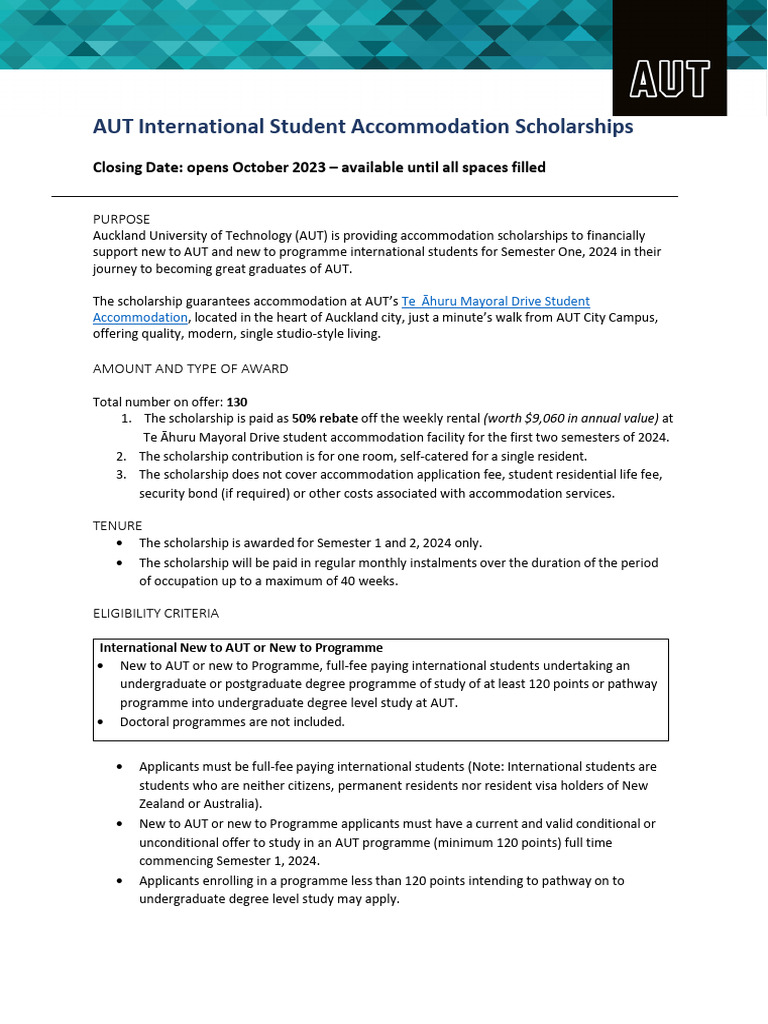 AUT

AUT International Student Accommodation Scholarships

Closing Date: opens October 2023 – available until all spaces filled

PURPOSE
Auckland University of Technology (AUT) is providing accommodation scholarships to financially support new to AUT and new to programme international students for Semester One, 2024 in their journey to becoming great graduates of AUT.

The scholarship guarantees accommodation at AUT's Te Āhuru Mayoral Drive Student Accommodation, located in the heart of Auckland city, just a minute's walk from AUT City Campus, offering quality, modern, single studio-style living.

AMOUNT AND TYPE OF AWARD

Total number on offer: 130
1. The scholarship is paid as 50% rebate off the weekly rental (worth $9,060 in annual value) at Te Āhuru Mayoral Drive student accommodation facility for the first two semesters of 2024.
2. The scholarship contribution is for one room, self-catered for a single resident.
3. The scholarship does not cover accommodation application fee, student residential life fee, security bond (if required) or other costs associated with accommodation services.

TENURE
• The scholarship is awarded for Semester 1 and 2, 2024 only.
• The scholarship will be paid in regular monthly instalments over the duration of the period of occupation up to a maximum of 40 weeks.

ELIGIBILITY CRITERIA

International New to AUT or New to Programme
• New to AUT or new to Programme, full-fee paying international students undertaking an undergraduate or postgraduate degree programme of study of at least 120 points or pathway programme into undergraduate degree level study at AUT.
• Doctoral programmes are not included.

• Applicants must be full-fee paying international students (Note: International students are students who are neither citizens, permanent residents nor resident visa holders of New Zealand or Australia).
• New to AUT or new to Programme applicants must have a current and valid conditional or unconditional offer to study in an AUT programme (minimum 120 points) full time commencing Semester 1, 2024.
• Applicants enrolling in a programme less than 120 points intending to pathway on to undergraduate degree level study may apply.